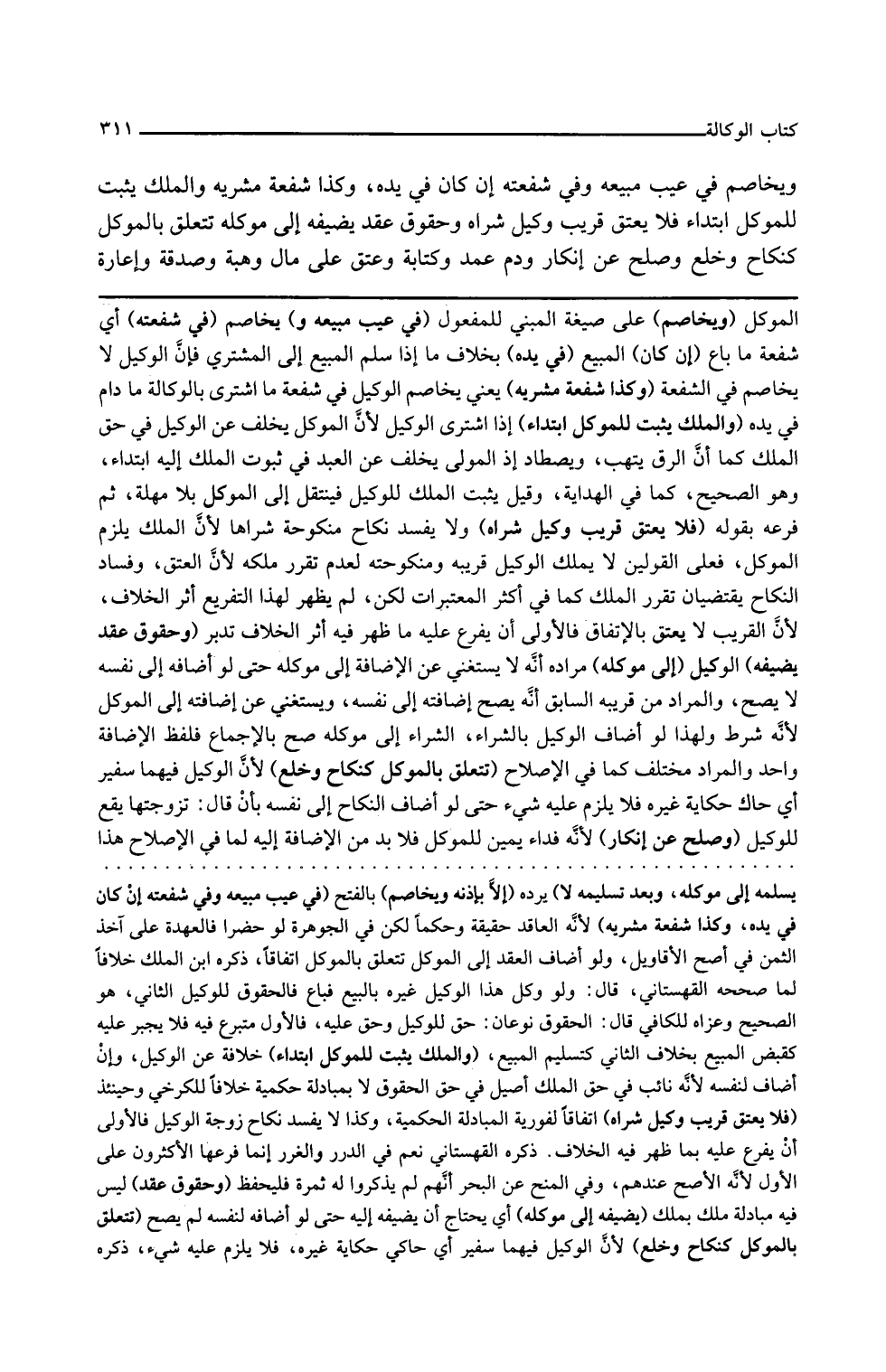 كتاب الوكالة ٣١١

ويخاصم في عيب مبيعه وفي شفعته إن كان في يده، وكذا شفعة مشريه والملك يثبت للموكل ابتداء فلا يعتق قريب وكيل شراه وحقوق عقد يضيفه إلى موكله تتعلق بالموكل كنكاح وخلع وصلح عن إنكار ودم عمد وكتابة وعتق على مال وهبة وصدقة وإعارة

الموكل (ويخاصم) على صيغة المبني للمفعول (في عيب مبيعه و) يخاصم (في شفعته) أي شفعة ما باع (إن كان) المبيع (في يده) بخلاف ما إذا سلم المبيع إلى المشتري فإنَّ الوكيل لا يخاصم في الشفعة (وكذا شفعة مشريه) يعني يخاصم الوكيل في شفعة ما اشترى بالوكالة ما دام في يده (والملك يثبت للموكل ابتداء) إذا اشترى الوكيل لأنَّ الموكل يخلف عن الوكيل في حق الملك كما أنَّ الرق يتهب، ويصطاد إذ المولى يخلف عن العبد في ثبوت الملك إليه ابتداء، وهو الصحيح، كما في الهداية، وقيل يثبت الملك للوكيل فينتقل إلى الموكل بلا مهلة، ثم فرعه بقوله (فلا يعتق قريب وكيل شراه) ولا يفسد نكاح منكوحة شراها لأنَّ الملك يلزم الموكل، فعلى القولين لا يملك الوكيل قريبه ومنكوحته لعدم تقرر ملكه لأنَّ العتق، وفساد النكاح يقتضيان تقرر الملك كما في أكثر المعتبرات لكن، لم يظهر لهذا التفريع أثر الخلاف، لأنَّ القريب لا يعتق بالإتفاق فالأولى أن يفرع عليه ما ظهر فيه أثر الخلاف تدبر (وحقوق عقد يضيفه) الوكيل (إلى موكله) مراده أنَّه لا يستغني عن الإضافة إلى موكله حتى لو أضافه إلى نفسه لا يصح، والمراد من قريبه السابق أنَّه يصح إضافته إلى نفسه، ويستغني عن إضافته إلى الموكل لأنَّه شرط ولهذا لو أضاف الوكيل بالشراء، الشراء إلى موكله صح بالإجماع فلفظ الإضافة واحد والمراد مختلف كما في الإصلاح (تتعلق بالموكل كنكاح وخلع) لأنَّ الوكيل فيهما سفير أي حاك حكاية غيره فلا يلزم عليه شيء حتى لو أضاف النكاح إلى نفسه بأنْ قال: تزوجتها يقع للوكيل (وصلح عن إنكار) لأنَّه فداء يمين للموكل فلا بد من الإضافة إليه لما في الإصلاح هذا

يسلمه إلى موكله، وبعد تسليمه لا) يرده (إلاَّ بإذنه ويخاصم) بالفتح (في عيب مبيعه وفي شفعته إنْ كان في يده، وكذا شفعة مشريه) لأنَّه العاقد حقيقة وحكماً لكن في الجوهرة لو حضرا فالعهدة على آخذ الثمن في أصح الأقاويل، ولو أضاف العقد إلى الموكل تتعلق بالموكل اتفاقاً، ذكره ابن الملك خلافاً لما صححه القهستاني، قال: ولو وكل هذا الوكيل غيره بالبيع فباع فالحقوق للوكيل الثاني، هو الصحيح وعزاه للكافي قال: الحقوق نوعان: حق للوكيل وحق عليه، فالأول متبرع فيه فلا يجبر عليه كقبض المبيع بخلاف الثاني كتسليم المبيع، (والملك يثبت للموكل ابتداء) خلافة عن الوكيل، وإنْ أضاف لنفسه لأنَّه نائب في حق الملك أصيل في حق الحقوق لا بمبادلة حكمية خلافاً للكرخي وحينئذ (فلا يعتق قريب وكيل شراه) اتفاقاً لفورية المبادلة الحكمية، وكذا لا يفسد نكاح زوجة الوكيل فالأولى أنْ يفرع عليه بما ظهر فيه الخلاف. ذكره القهستاني نعم في الدرر والغرر إنما فرعها الأكثرون على الأول لأنَّه الأصح عندهم، وفي المنح عن البحر أنَّهم لم يذكروا له ثمرة فليحفظ (وحقوق عقد) ليس فيه مبادلة ملك بملك (يضيفه إلى موكله) أي يحتاج أن يضيفه إليه حتى لو أضافه لنفسه لم يصح (تتعلق بالموكل كنكاح وخلع) لأنَّ الوكيل فيهما سفير أي حاكي حكاية غيره، فلا يلزم عليه شيء، ذكره